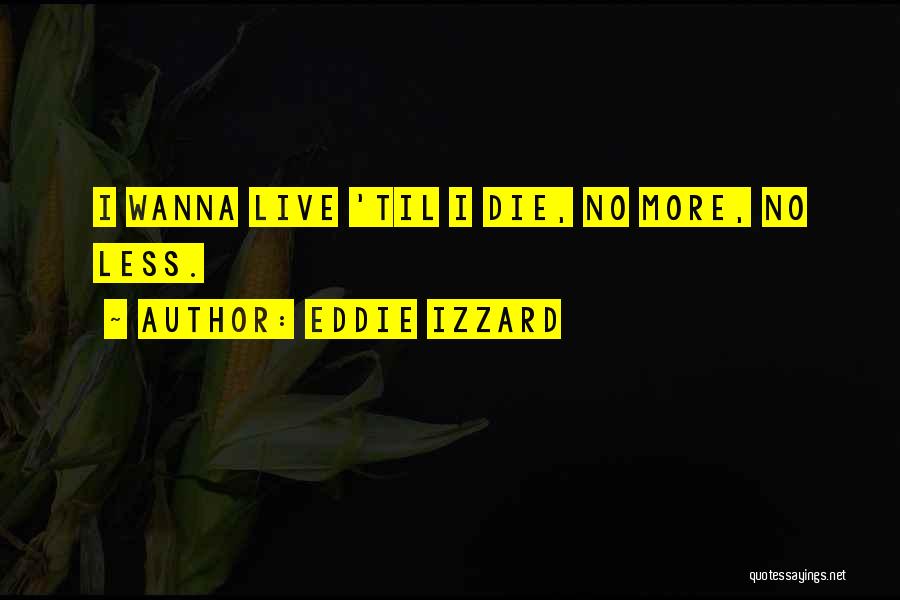 I WANNA LIVE 'TIL I DIE, NO MORE, NO LESS.

~ AUTHOR: EDDIE IZZARD

quotessayings.net